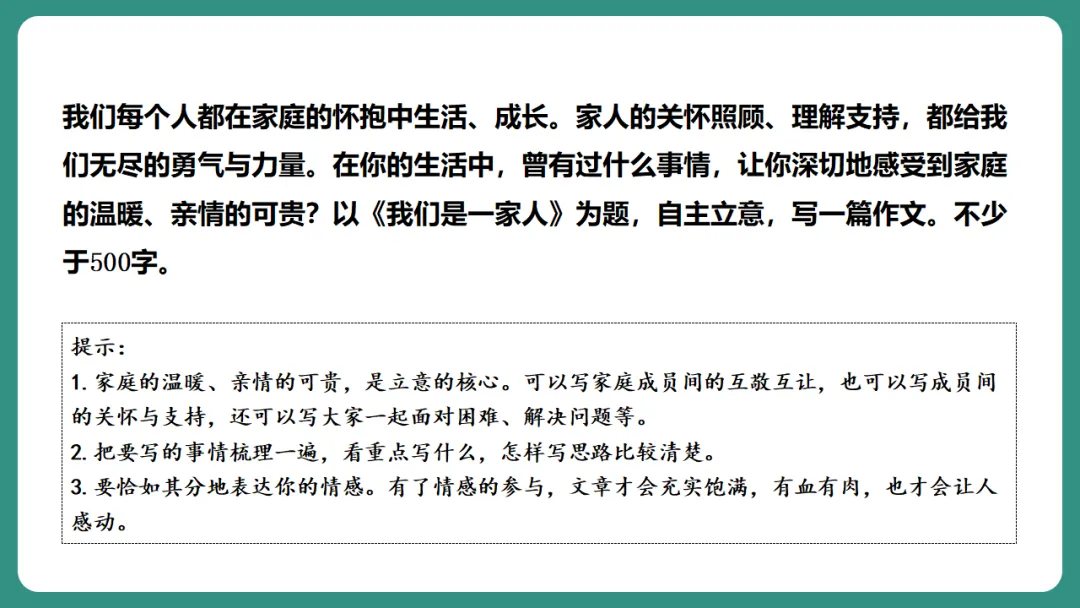 我们每个人都在家庭的怀抱中生活、成长。家人的关怀照顾、理解支持，都给我们无尽的勇气与力量。在你的生活中，曾有过什么事情，让你深切地感受到家庭的温暖、亲情的可贵？以《我们是一家人》为题，自主立意，写一篇作文。不少于500字。

提示：
1.家庭的温暖、亲情的可贵，是立意的核心。可以写家庭成员间的互敬互让，也可以写成员间的关怀与支持，还可以写大家一起面对困难、解决问题等。
2.把要写的事情梳理一遍，看重点写什么，怎样写思路比较清楚。
3.要恰如其分地表达你的情感。有了情感的参与，文章才会充实饱满，有血有肉，也才会让人感动。